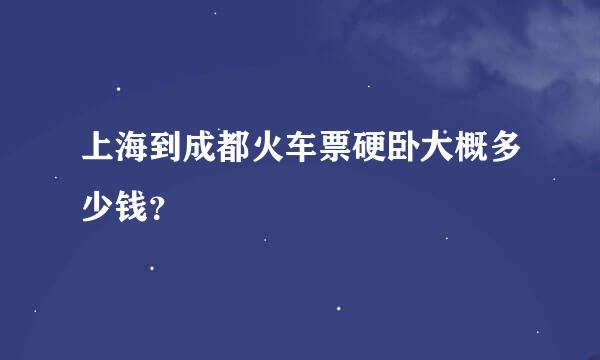 上海到成都火车票硬卧大概多少钱？